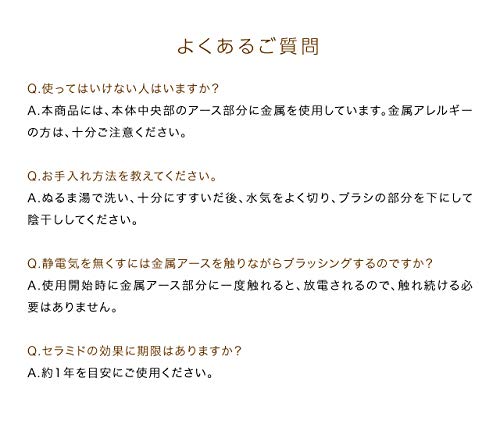 よくあるご質問

Q.使ってはいけない人はいますか?
A.本商品には、本体中央部のアース部分に金属を使用しています。金属アレルギーの方は、十分ご注意ください。

Q.お手入れ方法を教えてください。
A.ぬるま湯で洗い、十分にすすいだ後、水気をよく切り、ブラシの部分を下にして陰干ししてください。

Q.静電気を無くすには金属アースを触りながらブラッシングするのですか?
A.使用開始時に金属アース部分に一度触れると、放電されるので、触れ続ける必要はありません。

Q.セラミドの効果に期限はありますか?
A.約1年を目安にご使用ください。